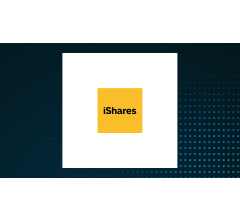 iShares